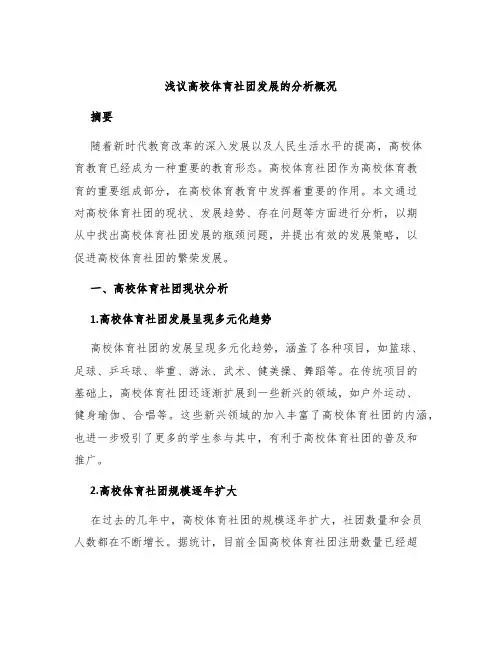 浅议高校体育社团发展的分析概况

摘要

随着新时代教育改革的深入发展以及人民生活水平的提高，高校体育教育已经成为一种重要的教育形态。高校体育社团作为高校体育教育的重要组成部分，在高校体育教育中发挥着重要的作用。本文通过对高校体育社团的现状、发展趋势、存在问题等方面进行分析，以期从中找出高校体育社团发展的瓶颈问题，并提出有效的发展策略，以促进高校体育社团的繁荣发展。

一、高校体育社团现状分析

1.高校体育社团发展呈现多元化趋势

高校体育社团的发展呈现多元化趋势，涵盖了各种项目，如篮球、足球、乒乓球、举重、游泳、武术、健美操、舞蹈等。在传统项目的基础上，高校体育社团还逐渐扩展到一些新兴的领域，如户外运动、健身瑜伽、合唱等。这些新兴领域的加入丰富了高校体育社团的内涵，也进一步吸引了更多的学生参与其中，有利于高校体育社团的普及和推广。

2.高校体育社团规模逐年扩大

在过去的几年中，高校体育社团的规模逐年扩大，社团数量和会员人数都在不断增长。据统计，目前全国高校体育社团注册数量已经超